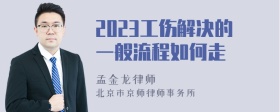 2023工伤解决的一般流程如何走

孟金龙律师
北京市京师律师事务所